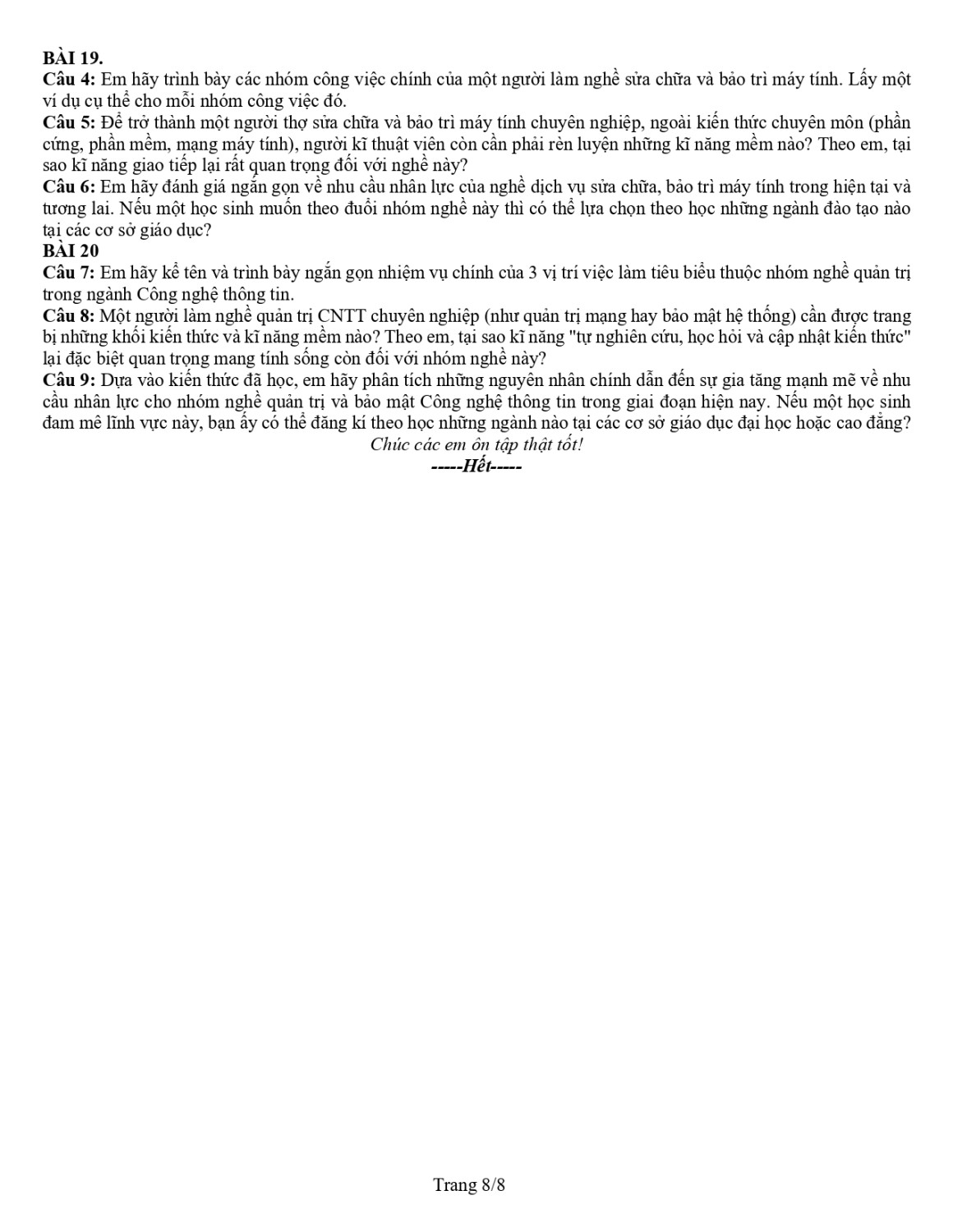 BÀI 19.
Câu 4: Em hãy trình bày các nhóm công việc chính của một người làm nghề sửa chữa và bảo trì máy tính. Lấy một ví dụ cụ thể cho mỗi nhóm công việc đó.
Câu 5: Để trở thành một người thợ sửa chữa và bảo trì máy tính chuyên nghiệp, ngoài kiến thức chuyên môn (phần cứng, phần mềm, mạng máy tính), người kĩ thuật viên còn cần phải rèn luyện những kĩ năng mềm nào? Theo em, tại sao kĩ năng giao tiếp lại rất quan trọng đối với nghề này?
Câu 6: Em hãy đánh giá ngắn gọn về nhu cầu nhân lực của nghề dịch vụ sửa chữa, bảo trì máy tính trong hiện tại và tương lai. Nếu một học sinh muốn theo đuổi nhóm nghề này thì có thể lựa chọn theo học những ngành đào tạo nào tại các cơ sở giáo dục?
BÀI 20
Câu 7: Em hãy kể tên và trình bày ngắn gọn nhiệm vụ chính của 3 vị trí việc làm tiêu biểu thuộc nhóm nghề quản trị trong ngành Công nghệ thông tin.
Câu 8: Một người làm nghề quản trị CNTT chuyên nghiệp (như quản trị mạng hay bảo mật hệ thống) cần được trang bị những khối kiến thức và kĩ năng mềm nào? Theo em, tại sao kĩ năng "tự nghiên cứu, học hỏi và cập nhật kiến thức" lại đặc biệt quan trọng mang tính sống còn đối với nhóm nghề này?
Câu 9: Dựa vào kiến thức đã học, em hãy phân tích những nguyên nhân chính dẫn đến sự gia tăng mạnh mẽ về nhu cầu nhân lực cho nhóm nghề quản trị và bảo mật Công nghệ thông tin trong giai đoạn hiện nay. Nếu một học sinh đam mê lĩnh vực này, bạn ấy có thể đăng kí theo học những ngành nào tại các cơ sở giáo dục đại học hoặc cao đẳng?
Chúc các em ôn tập thật tốt!
-----Hết-----

Trang 8/8